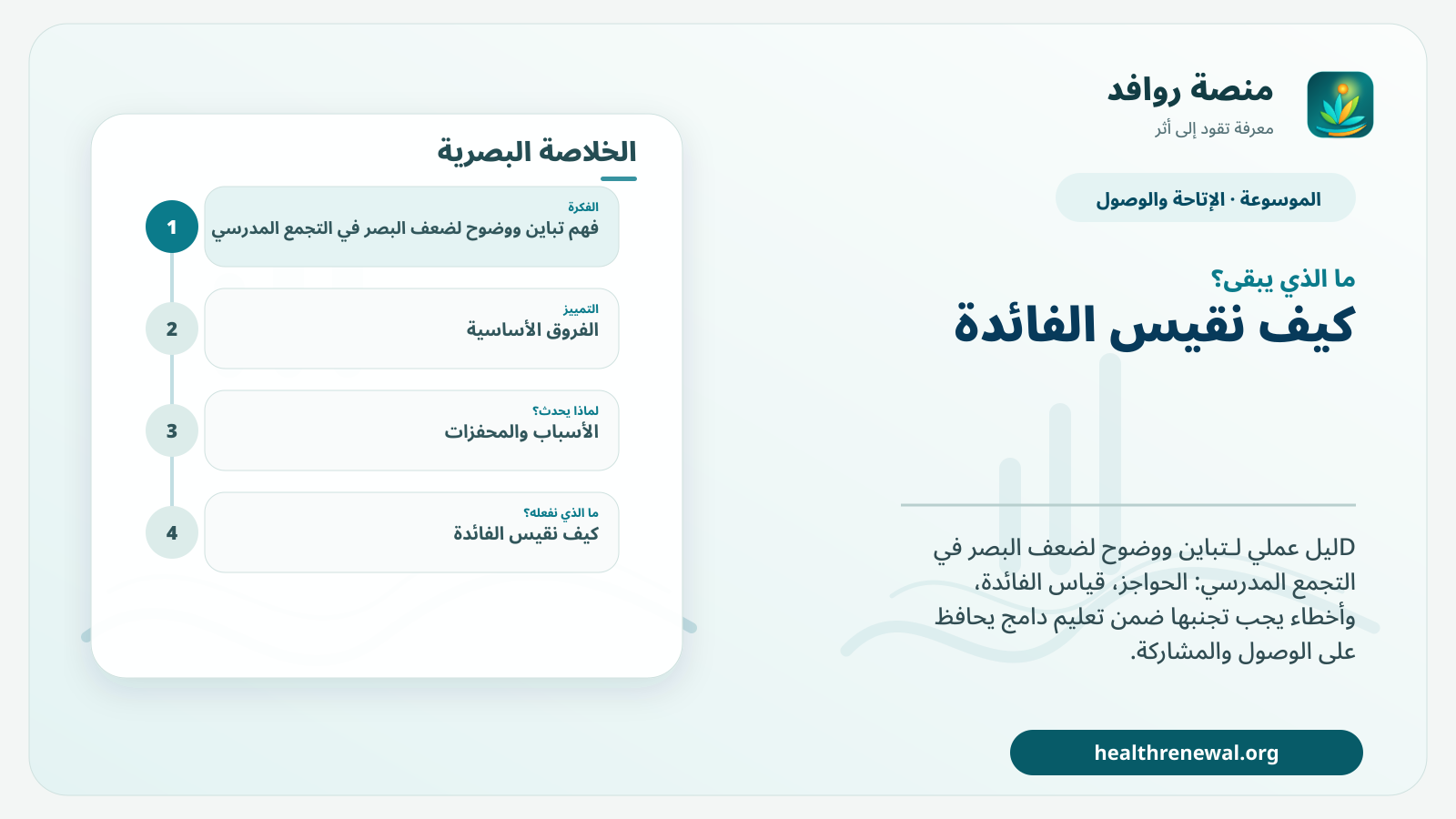 منصة روافد
معرفة تقود إلى أثر

الموسوعة · الإتاحة والوصول

ما الذي يبقى؟
كيف نقيس الفائدة

Dليل عملي لـتباين ووضوح لضعف البصر في التجمع المدرسي: الحواجز، قياس الفائدة، وأخطاء يجب تجنبها ضمن تعليم دامج يحافظ على الوصول والمشاركة.

healthrenewal.org

الخلاصة البصرية

1
الفكرة
فهم تباين ووضوح لضعف البصر في التجمع المدرسي

2
التمييز
الفروق الأساسية

3
لماذا يحدث؟
الأسباب والمحفزات

4
ما الذي نفعله؟
كيف نقيس الفائدة